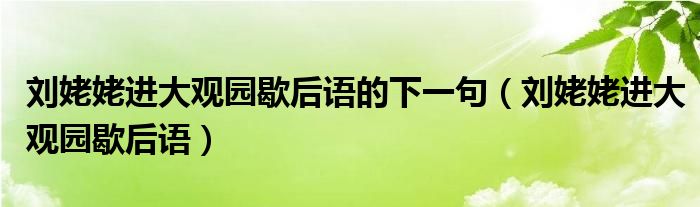 刘姥姥进大观园歇后语的下一句（刘姥姥进大观园歇后语）